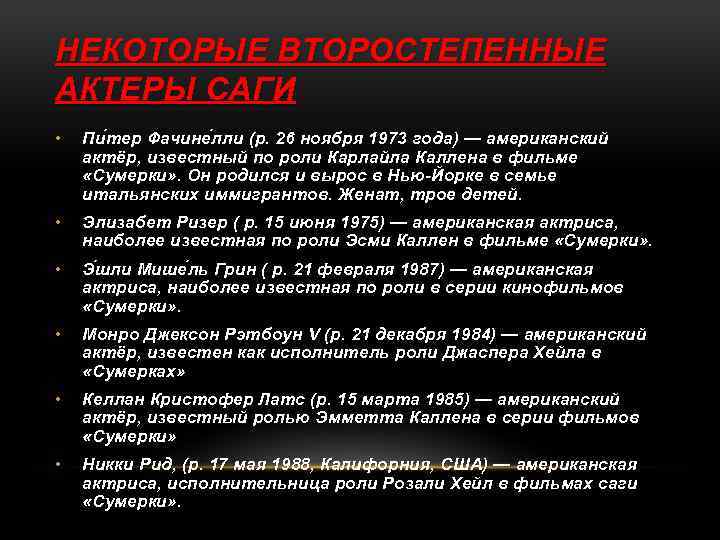 НЕКОТОРЫЕ ВТОРОСТЕПЕННЫЕ АКТЕРЫ САГИ

• Пи́тер Фачине́лли (р. 26 ноября 1973 года) — американский актёр, известный по роли Карлайла Каллена в фильме «Сумерки». Он родился и вырос в Нью-Йорке в семье итальянских иммигрантов. Женат, трое детей.

• Элизабет Ризер ( р. 15 июня 1975) — американская актриса, наиболее известная по роли Эсми Каллен в фильме «Сумерки».

• Э́шли Мише́ль Грин ( р. 21 февраля 1987) — американская актриса, наиболее известная по роли в серии кинофильмов «Сумерки».

• Монро Джексон Рэтбоун V (р. 21 декабря 1984) — американский актёр, известен как исполнитель роли Джаспера Хейла в «Сумерках»

• Келлан Кристофер Латс (р. 15 марта 1985) — американский актёр, известный ролью Эмметта Каллена в серии фильмов «Сумерки»

• Никки Рид, (р. 17 мая 1988, Калифорния, США) — американская актриса, исполнительница роли Розали Хейл в фильмах саги «Сумерки».